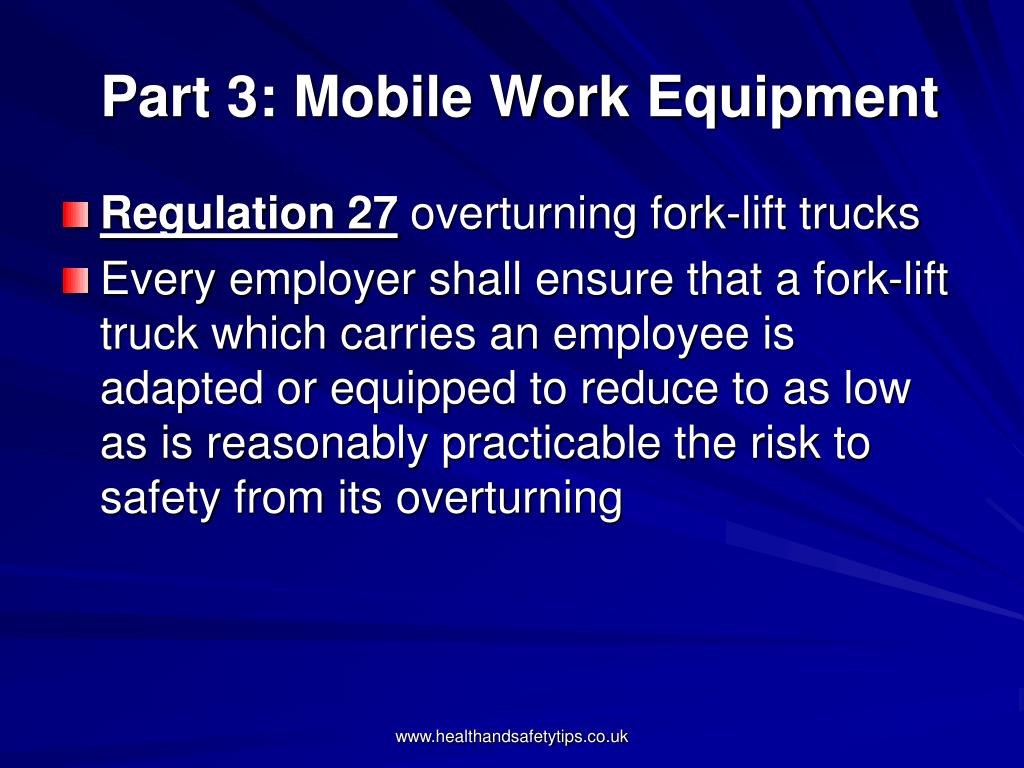 Part 3: Mobile Work Equipment

Regulation 27 overturning fork-lift trucks

Every employer shall ensure that a fork-lift truck which carries an employee is adapted or equipped to reduce to as low as is reasonably practicable the risk to safety from its overturning

www.healthandsafetytips.co.uk